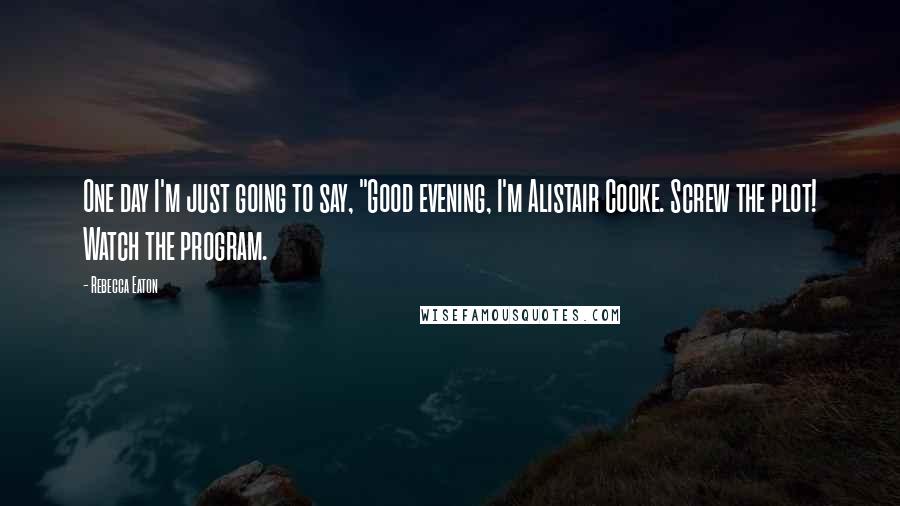 One day I'm just going to say, "Good evening, I'm Alistair Cooke. Screw the plot! Watch the program.

- Rebecca Eaton

WISEFAMOUSQUOTES.COM